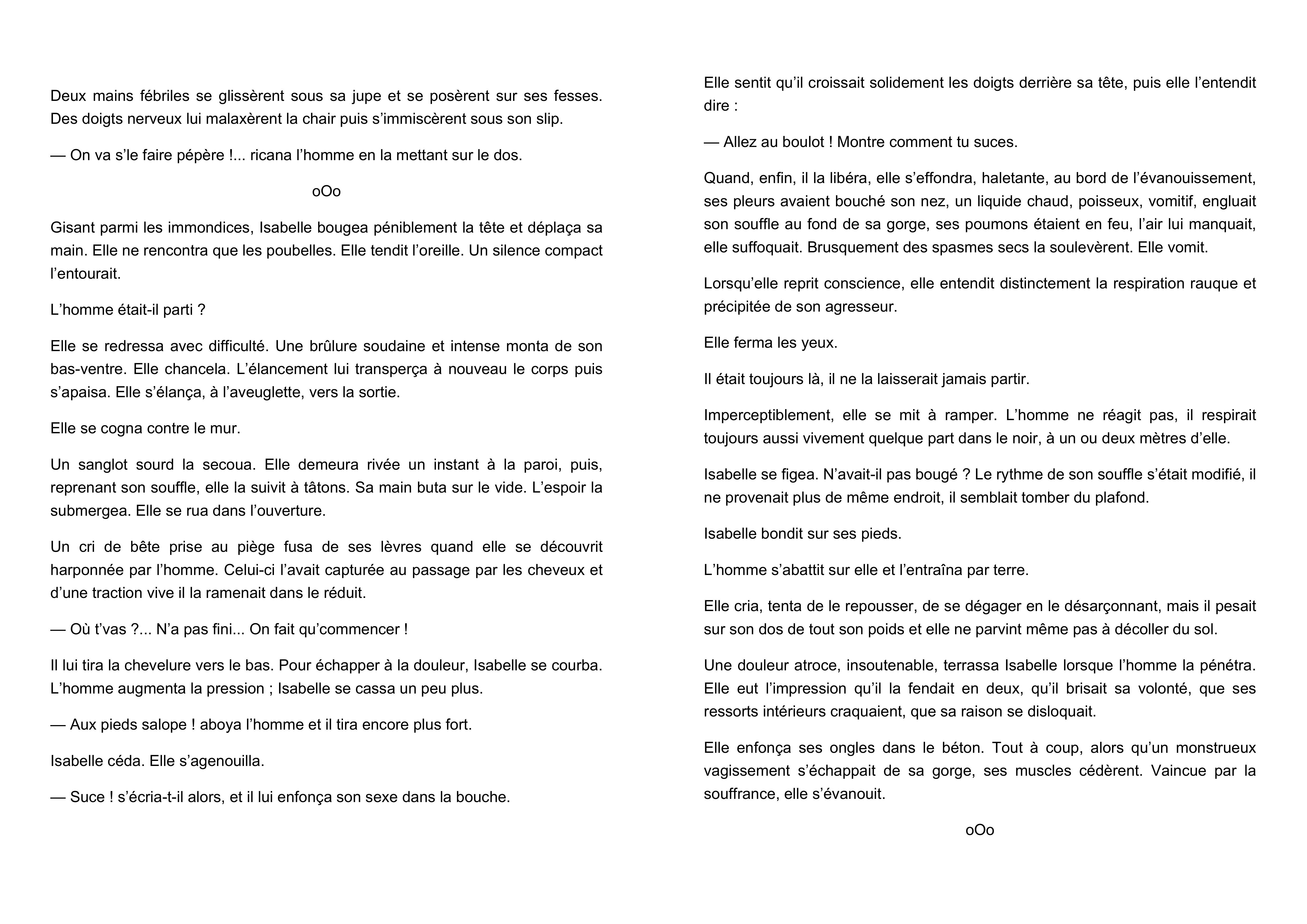 Deux mains fébriles se glissèrent sous sa jupe et se posèrent sur ses fesses. Des doigts nerveux lui malaxèrent la chair puis s'immiscèrent sous son slip.

— On va s'le faire pépère !... ricana l'homme en la mettant sur le dos.

oOo

Gisant parmi les immondices, Isabelle bougea péniblement la tête et déplaça sa main. Elle ne rencontra que les poubelles. Elle tendit l'oreille. Un silence compact l'entourait.

L'homme était-il parti ?

Elle se redressa avec difficulté. Une brûlure soudaine et intense monta de son bas-ventre. Elle chancela. L'élancement lui transperça à nouveau le corps puis s'apaisa. Elle s'élança, à l'aveuglette, vers la sortie.

Elle se cogna contre le mur.

Un sanglot sourd la secoua. Elle demeura rivée un instant à la paroi, puis, reprenant son souffle, elle la suivit à tâtons. Sa main buta sur le vide. L'espoir la submergea. Elle se rua dans l'ouverture.

Un cri de bête prise au piège fusa de ses lèvres quand elle se découvrit harponnée par l'homme. Celui-ci l'avait capturée au passage par les cheveux et d'une traction vive il la ramenait dans le réduit.

— Où t'vas ?... N'a pas fini... On fait qu'commencer !

Il lui tira la chevelure vers le bas. Pour échapper à la douleur, Isabelle se courba. L'homme augmenta la pression ; Isabelle se cassa un peu plus.

— Aux pieds salope ! aboya l'homme et il tira encore plus fort.

Isabelle céda. Elle s'agenouilla.

— Suce ! s'écria-t-il alors, et il lui enfonça son sexe dans la bouche.

Elle sentit qu'il croissait solidement les doigts derrière sa tête, puis elle l'entendit dire :

— Allez au boulot ! Montre comment tu suces.

Quand, enfin, il la libéra, elle s'effondra, haletante, au bord de l'évanouissement, ses pleurs avaient bouché son nez, un liquide chaud, poisseux, vomitif, engluait son souffle au fond de sa gorge, ses poumons étaient en feu, l'air lui manquait, elle suffoquait. Brusquement des spasmes secs la soulevèrent. Elle vomit.

Lorsqu'elle reprit conscience, elle entendit distinctement la respiration rauque et précipitée de son agresseur.

Elle ferma les yeux.

Il était toujours là, il ne la laisserait jamais partir.

Imperceptiblement, elle se mit à ramper. L'homme ne réagit pas, il respirait toujours aussi vivement quelque part dans le noir, à un ou deux mètres d'elle.

Isabelle se figea. N'avait-il pas bougé ? Le rythme de son souffle s'était modifié, il ne provenait plus de même endroit, il semblait tomber du plafond.

Isabelle bondit sur ses pieds.

L'homme s'abattit sur elle et l'entraîna par terre.

Elle cria, tenta de le repousser, de se dégager en le désarçonnant, mais il pesait sur son dos de tout son poids et elle ne parvint même pas à décoller du sol.

Une douleur atroce, insoutenable, terrassa Isabelle lorsque l'homme la pénétra. Elle eut l'impression qu'il la fendait en deux, qu'il brisait sa volonté, que ses ressorts intérieurs craquaient, que sa raison se disloquait.

Elle enfonça ses ongles dans le béton. Tout à coup, alors qu'un monstrueux vagissement s'échappait de sa gorge, ses muscles cédèrent. Vaincue par la souffrance, elle s'évanouit.

oOo